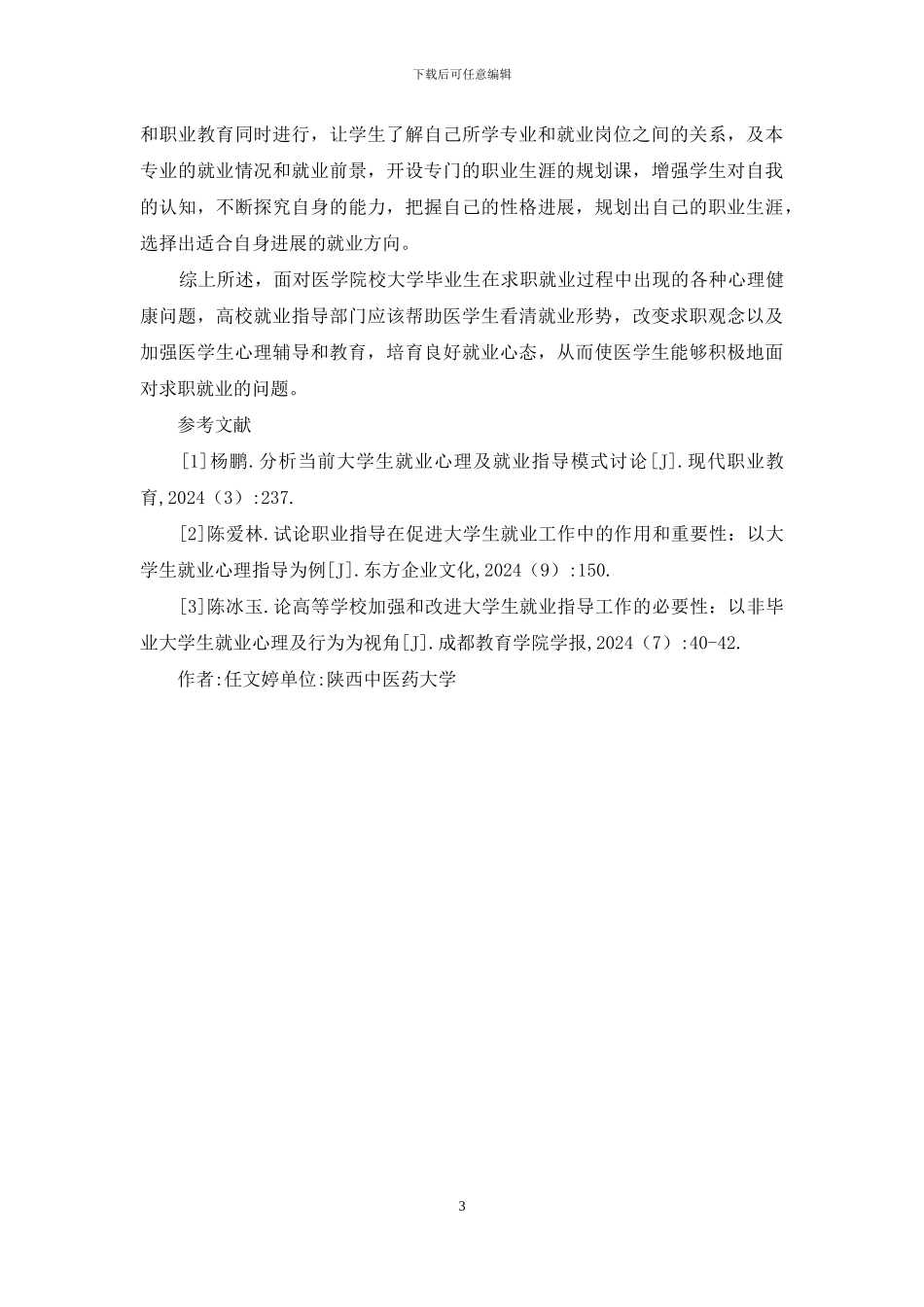 下载后可任意编辑

和职业教育同时进行，让学生了解自己所学专业和就业岗位之间的关系，及本专业的就业情况和就业前景，开设专门的职业生涯的规划课，增强学生对自我的认知，不断探究自身的能力，把握自己的性格进展，规划出自己的职业生涯，选择出适合自身进展的就业方向。

综上所述，面对医学院校大学毕业生在求职就业过程中出现的各种心理健康问题，高校就业指导部门应该帮助医学生看清就业形势，改变求职观念以及加强医学生心理辅导和教育，培育良好就业心态，从而使医学生能够积极地面对求职就业的问题。

参考文献

[1]杨鹏.分析当前大学生就业心理及就业指导模式讨论[J].现代职业教育,2024（3）:237.

[2]陈爱林.试论职业指导在促进大学生就业工作中的作用和重要性：以大学生就业心理指导为例[J].东方企业文化,2024（9）:150.

[3]陈冰玉.论高等学校加强和改进大学生就业指导工作的必要性：以非毕业大学生就业心理及行为为视角[J].成都教育学院学报,2024（7）:40-42.

作者:任文婷单位:陕西中医药大学

3